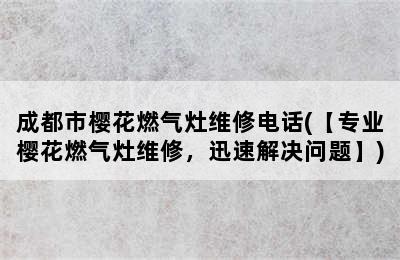 成都市樱花燃气灶维修电话(【专业樱花燃气灶维修，迅速解决问题】)